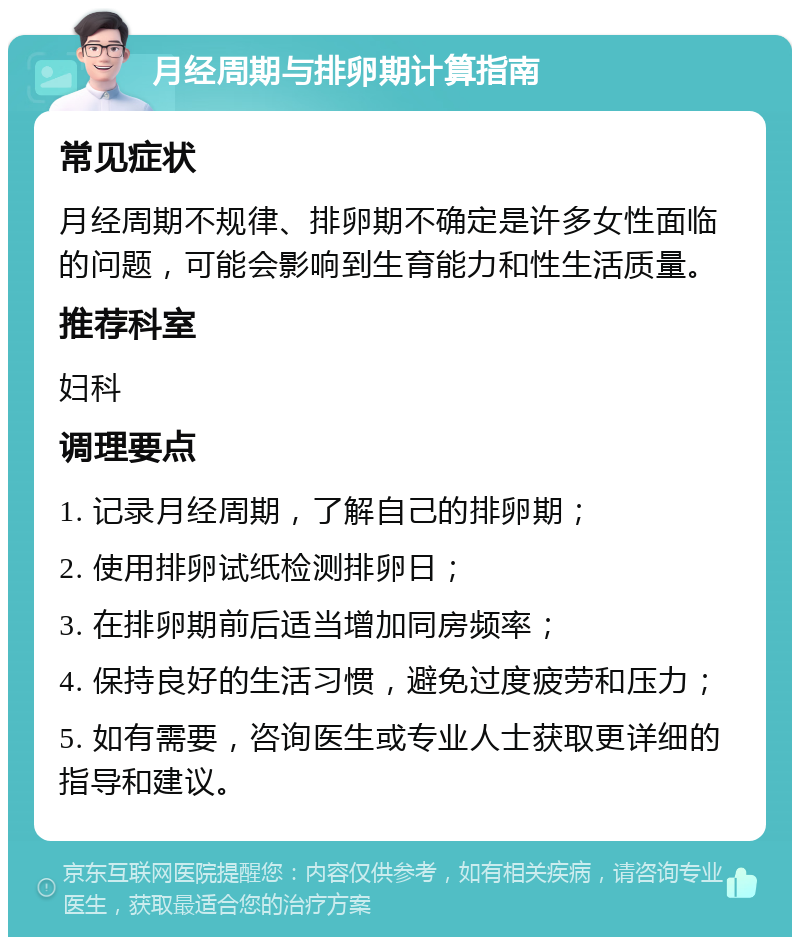 月经周期与排卵期计算指南

常见症状

月经周期不规律、排卵期不确定是许多女性面临的问题，可能会影响到生育能力和性生活质量。

推荐科室

妇科

调理要点

1. 记录月经周期，了解自己的排卵期；

2. 使用排卵试纸检测排卵日；

3. 在排卵期前后适当增加同房频率；

4. 保持良好的生活习惯，避免过度疲劳和压力；

5. 如有需要，咨询医生或专业人士获取更详细的指导和建议。

京东互联网医院提醒您：内容仅供参考，如有相关疾病，请咨询专业医生，获取最适合您的治疗方案